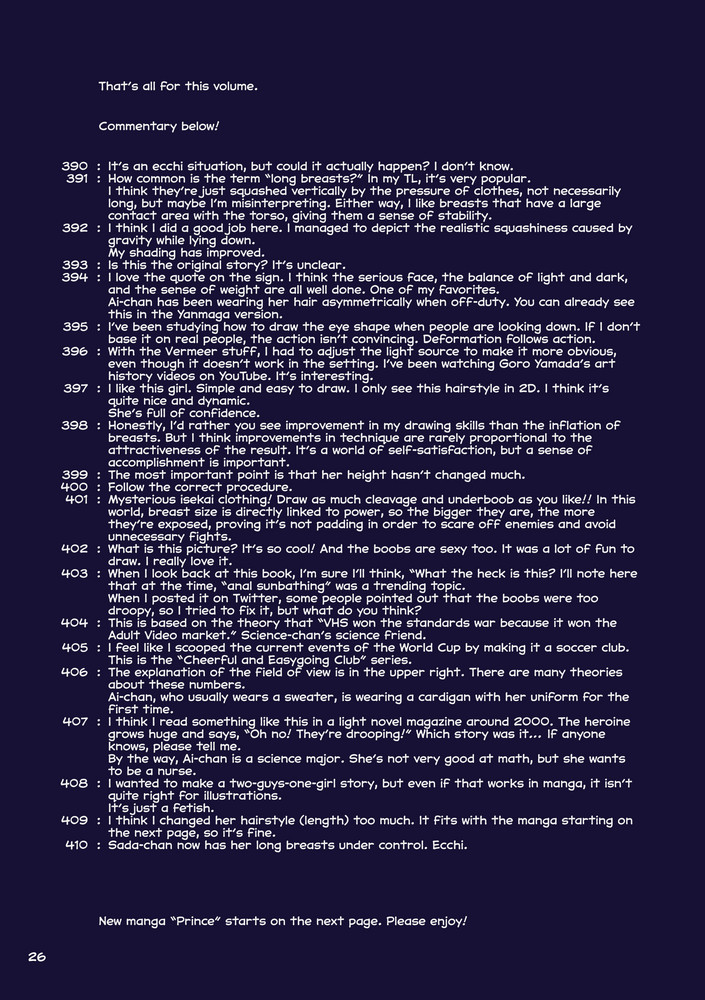 That's all for this volume.

Commentary below!

390 : It's an ecchi situation, but could it actually happen? I don't know.
391 : How common is the term "long breasts?" In my TL, it's very popular. I think they're just squashed vertically by the pressure of clothes, not necessarily long, but maybe I'm misinterpreting. Either way, I like breasts that have a large contact area with the torso, giving them a sense of stability.
392 : I think I did a good job here. I managed to depict the realistic squashiness caused by gravity while lying down. My shading has improved.
393 : Is this the original story? It's unclear.
394 : I love the quote on the sign. I think the serious face, the balance of light and dark, and the sense of weight are all well done. One of my favorites. Ai-chan has been wearing her hair asymmetrically when off-duty. You can already see this in the Yanmaga version.
395 : I've been studying how to draw the eye shape when people are looking down. If I don't base it on real people, the action isn't convincing. Deformation follows action.
396 : With the Vermeer stuff, I had to adjust the light source to make it more obvious, even though it doesn't work in the setting. I've been watching Goro Yamada's art history videos on YouTube. It's interesting.
397 : I like this girl. Simple and easy to draw. I only see this hairstyle in 2D. I think it's quite nice and dynamic. She's full of confidence.
398 : Honestly, I'd rather you see improvement in my drawing skills than the inflation of breasts. But I think improvements in technique are rarely proportional to the attractiveness of the result. It's a world of self-satisfaction, but a sense of accomplishment is important.
399 : The most important point is that her height hasn't changed much.
400 : Follow the correct procedure.
401 : Mysterious isekai clothing! Draw as much cleavage and underboob as you like!! In this world, breast size is directly linked to power, so the bigger they are, the more they're exposed, proving it's not padding in order to scare off enemies and avoid unnecessary fights.
402 : What is this picture? It's so cool! And the boobs are sexy too. It was a lot of fun to draw. I really love it.
403 : When I look back at this book, I'm sure I'll think, "What the heck is this? I'll note here that at the time, "anal sunbathing" was a trending topic. When I posted it on Twitter, some people pointed out that the boobs were too droopy, so I tried to fix it, but what do you think?
404 : This is based on the theory that "VHS won the standards war because it won the Adult Video market." Science-chan's science friend.
405 : I feel like I scooped the current events of the World Cup by making it a soccer club. This is the "Cheerful and Easygoing Club" series.
406 : The explanation of the field of view is in the upper right. There are many theories about these numbers. Ai-chan, who usually wears a sweater, is wearing a cardigan with her uniform for the first time.
407 : I think I read something like this in a light novel magazine around 2000. The heroine grows huge and says, "Oh no! They're drooping!" Which story was it... If anyone knows, please tell me. By the way, Ai-chan is a science major. She's not very good at math, but she wants to be a nurse.
408 : I wanted to make a two-guys-one-girl story, but even if that works in manga, it isn't quite right for illustrations. It's just a fetish.
409 : I think I changed her hairstyle (length) too much. It fits with the manga starting on the next page, so it's fine.
410 : Sada-chan now has her long breasts under control. Ecchi.

New manga "Prince" starts on the next page. Please enjoy!

26